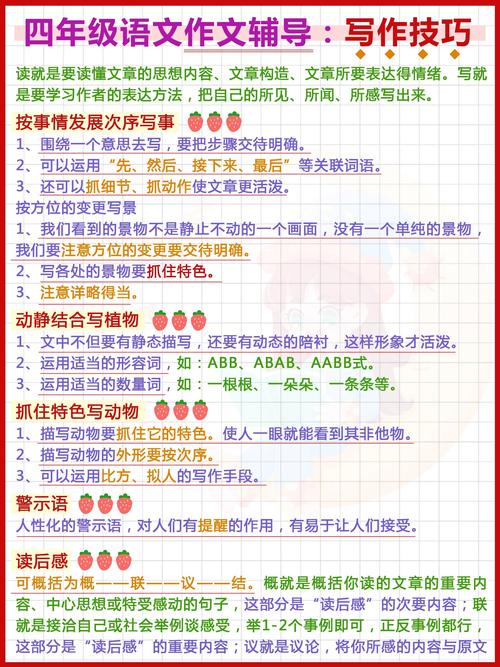 四年级语文作文辅导：写作技巧

读就是要读懂文章的思想内容、文章构造、文章所要表达得情绪。写就是要学习作者的表达方法，把自己的所见、所闻、所感写出来。

按事情发展次序写事
1、围绕一个意思去写，要把步骤交待明确。
2、可以运用“先、然后、接下来、最后”等关联词语。
3、还可以抓细节、抓动作使文章更活泼。

按方位的变更写景
1、我们看到的景物不是静止不动的一个画面，没有一个单纯的景物，我们要注意方位的变更要交待明确。
2、写各处的景物要抓住特色。
3、注意详略得当。

动静结合写植物
1、文中不但要有静态描写，还要有动态的陪衬，这样形象才活泼。
2、运用适当的形容词，如：ABB、ABAB、AABB式。
3、运用适当的数量词，如：一根根、一朵朵、一条条等。

抓住特色写动物
1、描写动物要抓住它的特色。使人一眼就能看到其非他物。
2、描写动物的外形要按次序。
3、可以运用比方、拟人的写作手段。

警示语
人性化的警示语，对人们有提醒的作用，有易于让人们接受。

读后感
可概括为概——联——议——结。概就是概括你读的文章的重要内容、中心思想或特受感动的句子，这部分是“读后感”的次要内容；联就是接洽自己或社会举例谈感受，举1-2个事例即可，正反事例都行，这部分是“读后感”的重要内容；议就是议论，将你所感的内容与原文